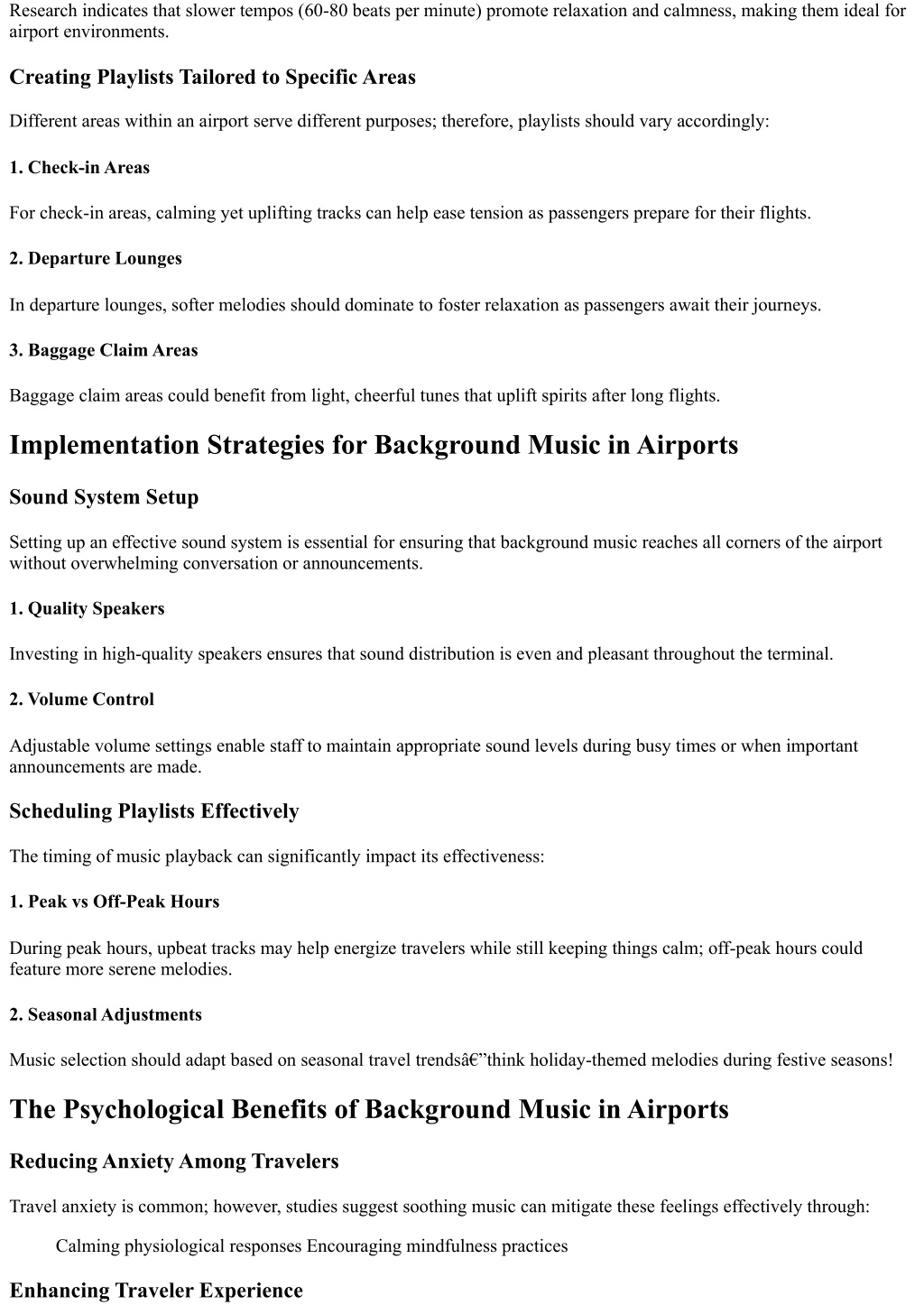 Research indicates that slower tempos (60-80 beats per minute) promote relaxation and calmness, making them ideal for airport environments.

Creating Playlists Tailored to Specific Areas

Different areas within an airport serve different purposes; therefore, playlists should vary accordingly:

1. Check-in Areas

For check-in areas, calming yet uplifting tracks can help ease tension as passengers prepare for their flights.

2. Departure Lounges

In departure lounges, softer melodies should dominate to foster relaxation as passengers await their journeys.

3. Baggage Claim Areas

Baggage claim areas could benefit from light, cheerful tunes that uplift spirits after long flights.

Implementation Strategies for Background Music in Airports

Sound System Setup

Setting up an effective sound system is essential for ensuring that background music reaches all corners of the airport without overwhelming conversation or announcements.

1. Quality Speakers

Investing in high-quality speakers ensures that sound distribution is even and pleasant throughout the terminal.

2. Volume Control

Adjustable volume settings enable staff to maintain appropriate sound levels during busy times or when important announcements are made.

Scheduling Playlists Effectively

The timing of music playback can significantly impact its effectiveness:

1. Peak vs Off-Peak Hours

During peak hours, upbeat tracks may help energize travelers while still keeping things calm; off-peak hours could feature more serene melodies.

2. Seasonal Adjustments

Music selection should adapt based on seasonal travel trendsâ€”think holiday-themed melodies during festive seasons!

The Psychological Benefits of Background Music in Airports

Reducing Anxiety Among Travelers

Travel anxiety is common; however, studies suggest soothing music can mitigate these feelings effectively through:

Calming physiological responses Encouraging mindfulness practices

Enhancing Traveler Experience